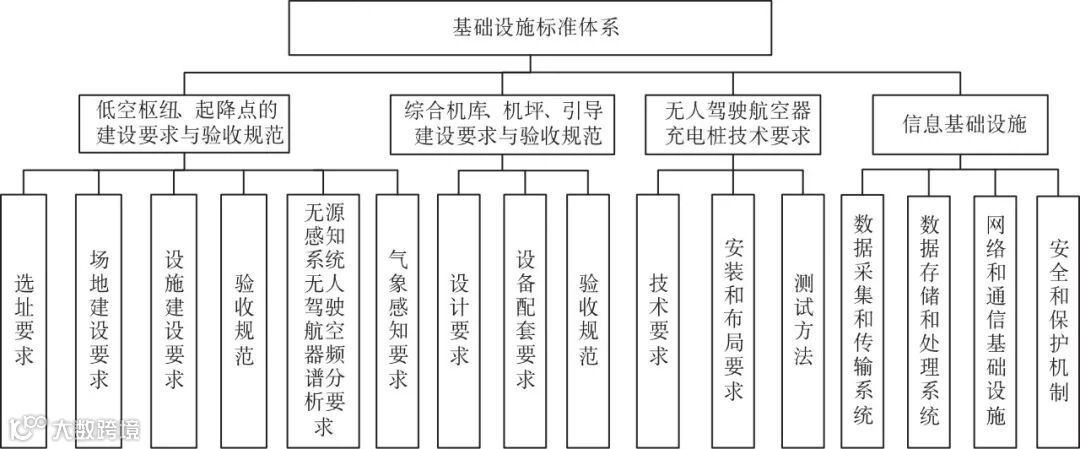 基础设施标准体系

低空枢纽、起降点的建设要求与验收规范

选址要求

场地建设要求

设施建设要求

验收规范

无源感知系统无人驾驶航空器频谱分析要求

气象感知要求

综合机库、机坪、引导建设要求与验收规范

设计要求

设备配套要求

验收规范

无人驾驶航空器充电桩技术要求

技术要求

安装和布局要求

测试方法

信息基础设施

数据采集和传输系统

数据存储和处理系统

网络和通信基础设施

安全和保护机制

大数跨境